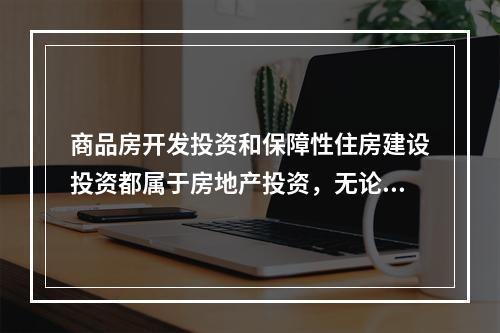 商品房开发投资和保障性住房建设投资都属于房地产投资，无论...